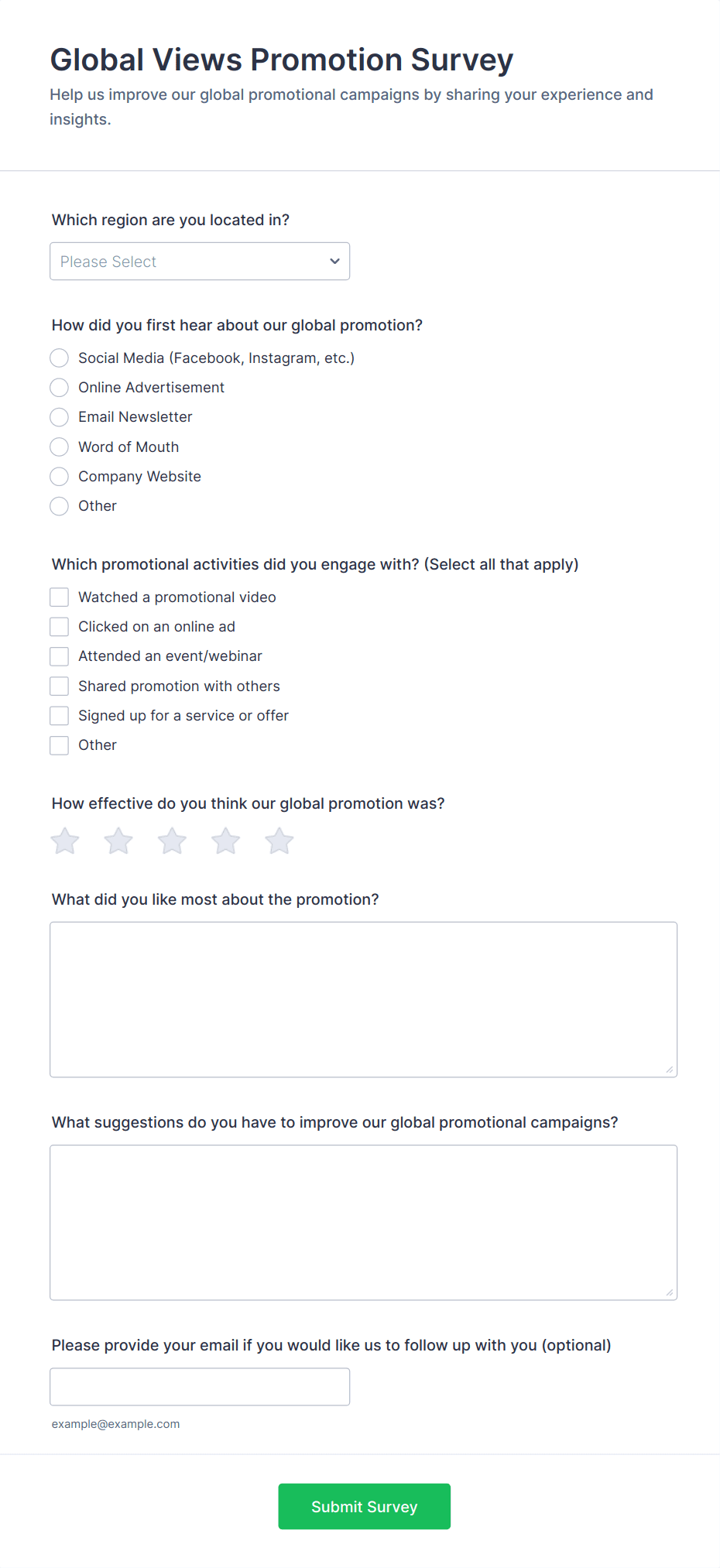 Global Views Promotion Survey

Help us improve our global promotional campaigns by sharing your experience and insights.

Which region are you located in?

Please Select

How did you first hear about our global promotion?

Social Media (Facebook, Instagram, etc.)
Online Advertisement
Email Newsletter
Word of Mouth
Company Website
Other

Which promotional activities did you engage with? (Select all that apply)

Watched a promotional video
Clicked on an online ad
Attended an event/webinar
Shared promotion with others
Signed up for a service or offer
Other

How effective do you think our global promotion was?

What did you like most about the promotion?

What suggestions do you have to improve our global promotional campaigns?

Please provide your email if you would like us to follow up with you (optional)

example@example.com

Submit Survey